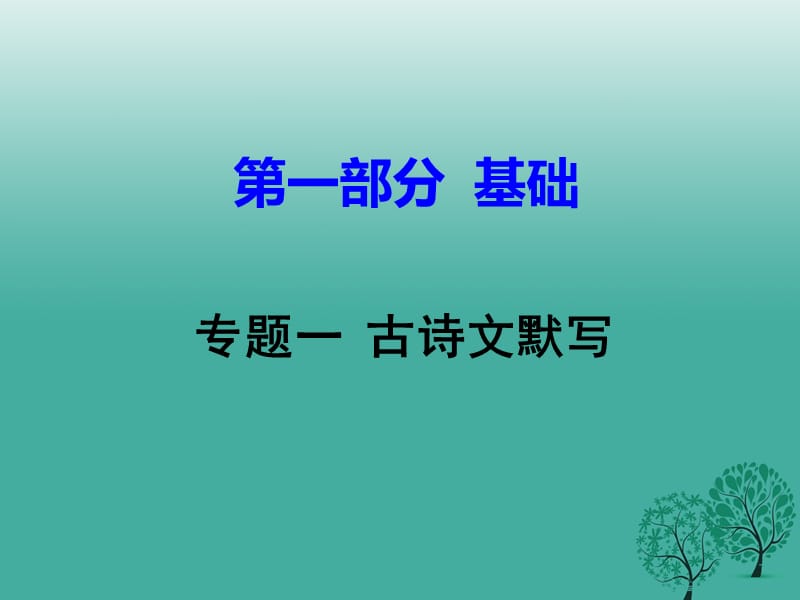 第一部分 基础

专题一 古诗文默写